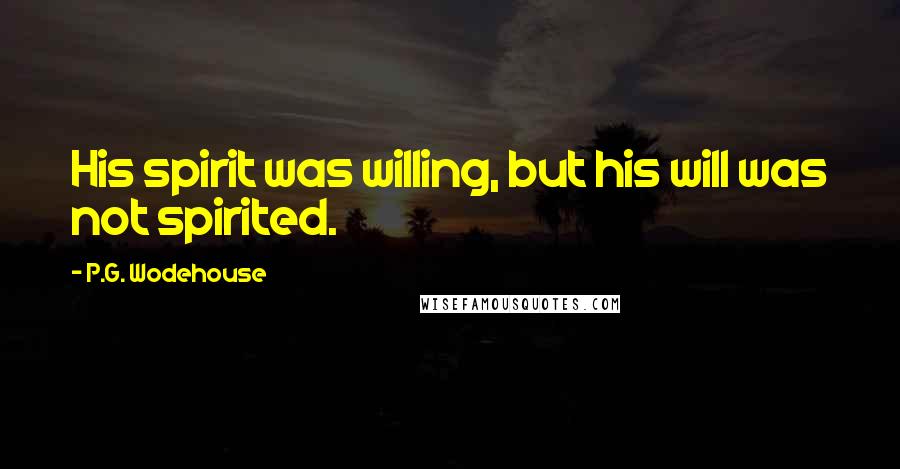 His spirit was willing, but his will was not spirited.

- P.G. Wodehouse

WISEFAMOUSQUOTES.COM